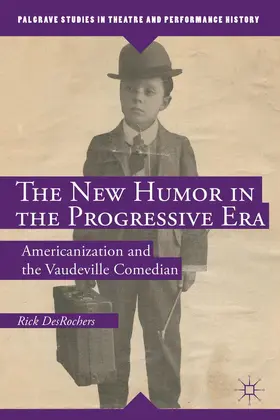 PALGRAVE STUDIES IN THEATRE AND PERFORMANCE HISTORY

THE NEW HUMOR IN THE PROGRESSIVE ERA

Americanization and the Vaudeville Comedian

Rick DesRochers